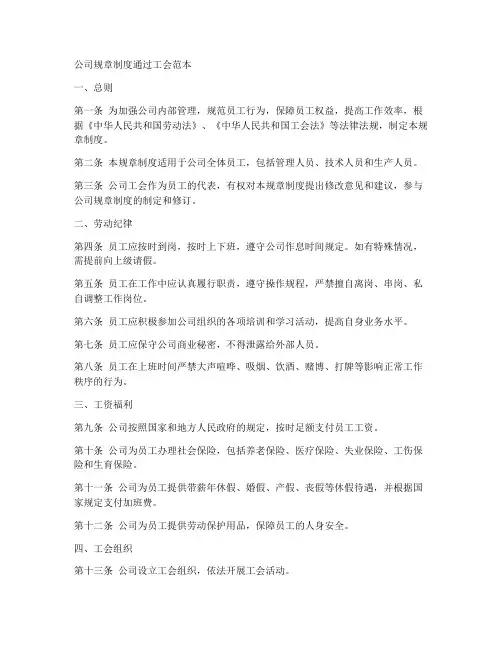 公司规章制度通过工会范本

一、总则

第一条 为加强公司内部管理，规范员工行为，保障员工权益，提高工作效率，根据《中华人民共和国劳动法》、《中华人民共和国工会法》等法律法规，制定本规章制度。

第二条 本规章制度适用于公司全体员工，包括管理人员、技术人员和生产人员。

第三条 公司工会作为员工的代表，有权对本规章制度提出修改意见和建议，参与公司规章制度的制定和修订。

二、劳动纪律

第四条 员工应按时到岗，按时上下班，遵守公司作息时间规定。如有特殊情况，需提前向上级请假。

第五条 员工在工作中应认真履行职责，遵守操作规程，严禁擅自离岗、串岗、私自调整工作岗位。

第六条 员工应积极参加公司组织的各项培训和学习活动，提高自身业务水平。

第七条 员工应保守公司商业秘密，不得泄露给外部人员。

第八条 员工在上班时间严禁大声喧哗、吸烟、饮酒、赌博、打牌等影响正常工作秩序的行为。

三、工资福利

第九条 公司按照国家和地方人民政府的规定，按时足额支付员工工资。

第十条 公司为员工办理社会保险，包括养老保险、医疗保险、失业保险、工伤保险和生育保险。

第十一条 公司为员工提供带薪年休假、婚假、产假、丧假等休假待遇，并根据国家规定支付加班费。

第十二条 公司为员工提供劳动保护用品，保障员工的人身安全。

四、工会组织

第十三条 公司设立工会组织，依法开展工会活动。